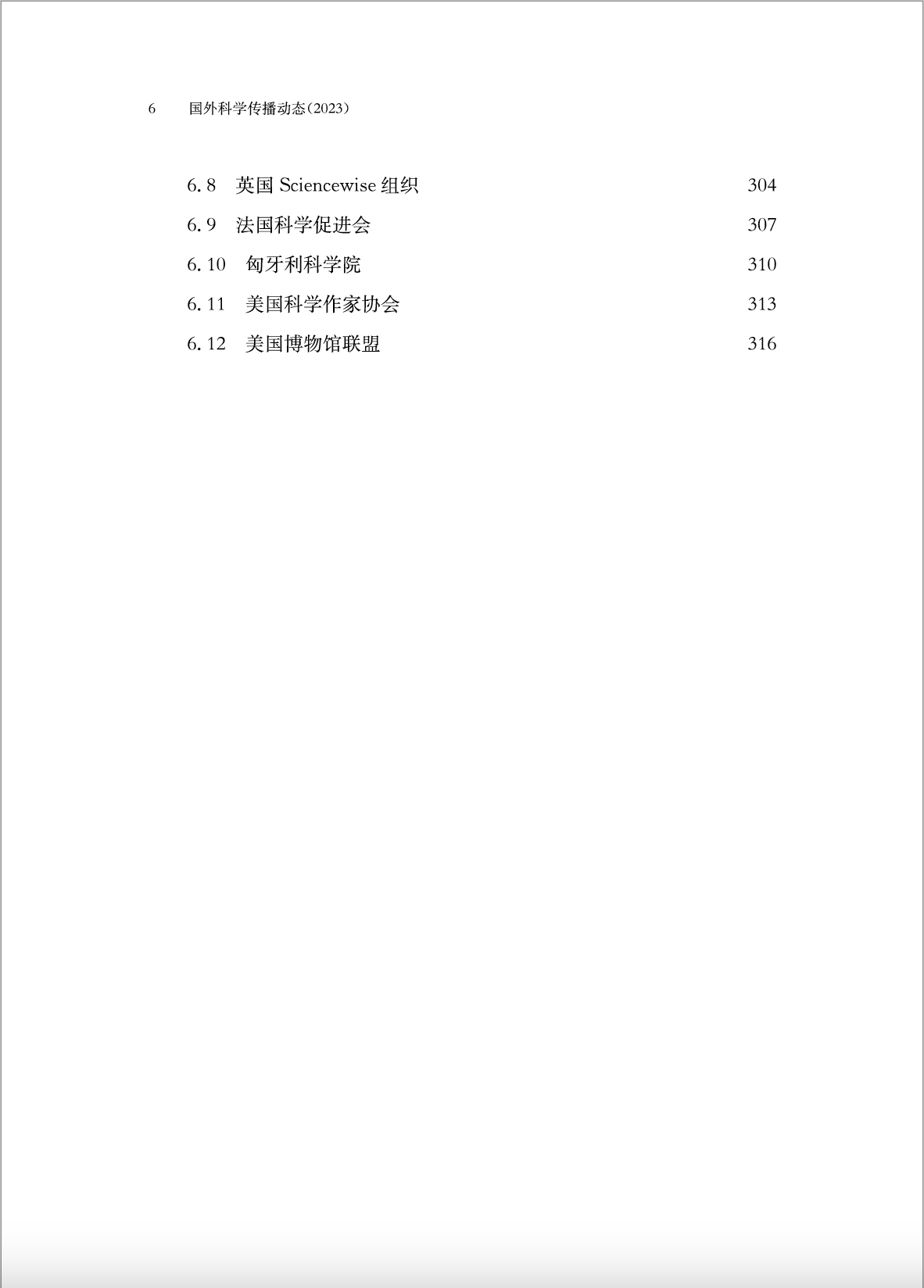 6 国外科学传播动态(2023)

6.8 英国 Sciencewise 组织 304
6.9 法国科学促进会 307
6.10 匈牙利科学院 310
6.11 美国科学作家协会 313
6.12 美国博物馆联盟 316